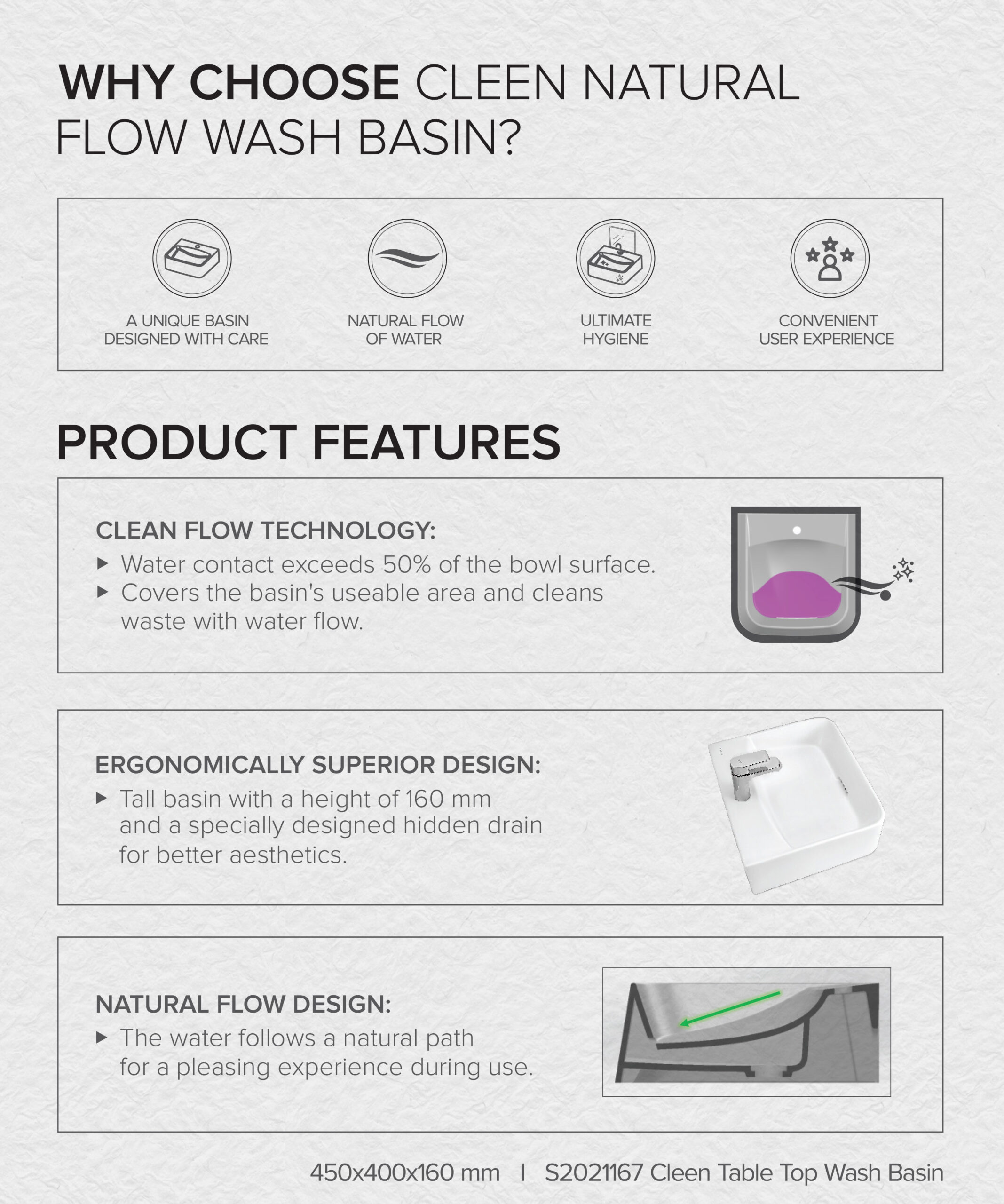 WHY CHOOSE CLEEN NATURAL FLOW WASH BASIN?

A UNIQUE BASIN
DESIGNED WITH CARE

NATURAL FLOW
OF WATER

ULTIMATE
HYGIENE

CONVENIENT
USER EXPERIENCE

PRODUCT FEATURES

CLEAN FLOW TECHNOLOGY:
▸ Water contact exceeds 50% of the bowl surface.
▸ Covers the basin's useable area and cleans waste with water flow.

ERGONOMICALLY SUPERIOR DESIGN:
▸ Tall basin with a height of 160 mm and a specially designed hidden drain for better aesthetics.

NATURAL FLOW DESIGN:
▸ The water follows a natural path for a pleasing experience during use.

450x400x160 mm I S2021167 Cleen Table Top Wash Basin